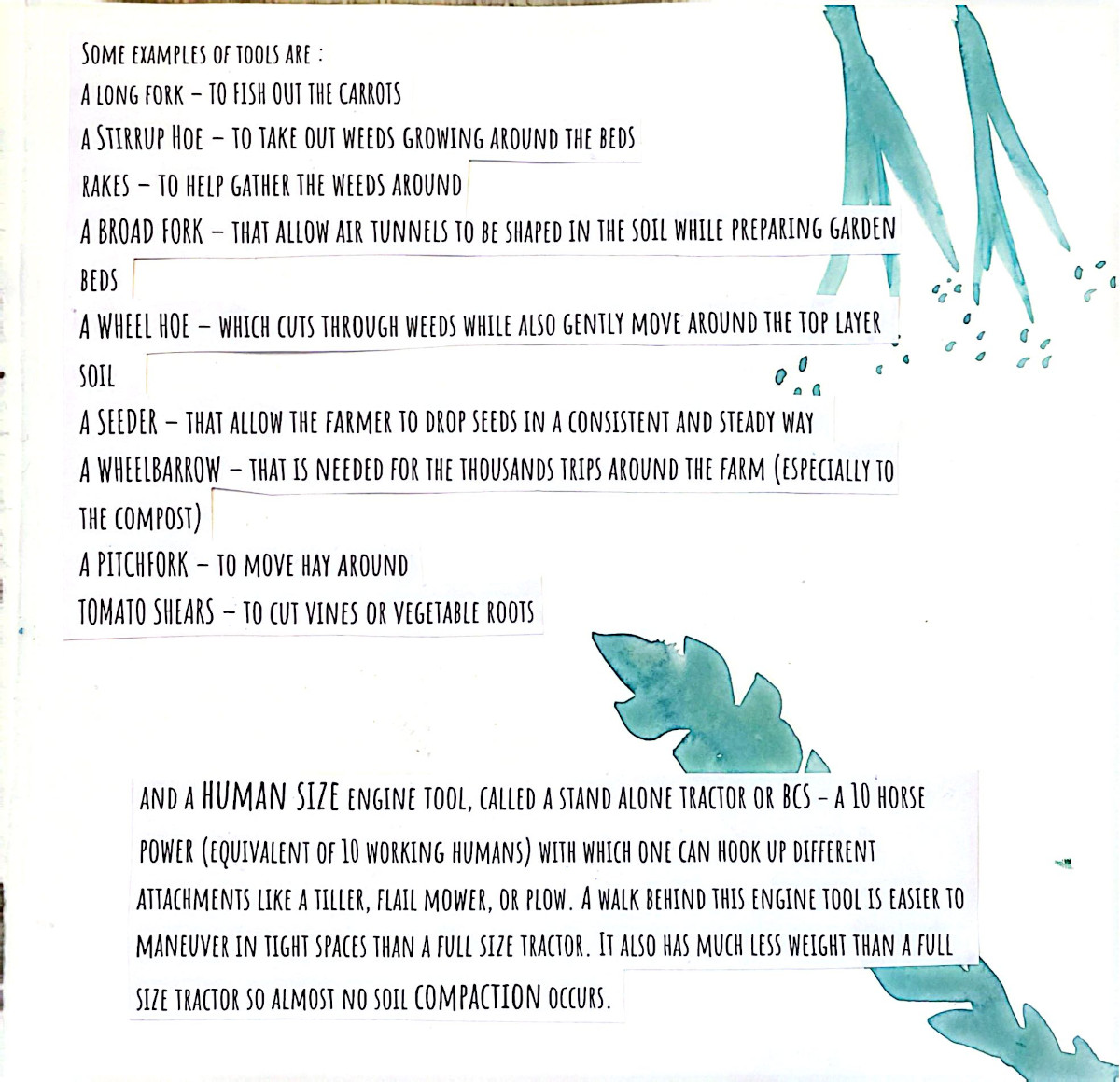 SOME EXAMPLES OF TOOLS ARE :
A LONG FORK – TO FISH OUT THE CARROTS
A STIRRUP HOE – TO TAKE OUT WEEDS GROWING AROUND THE BEDS
RAKES – TO HELP GATHER THE WEEDS AROUND
A BROAD FORK – THAT ALLOW AIR TUNNELS TO BE SHAPED IN THE SOIL WHILE PREPARING GARDEN BEDS
A WHEEL HOE – WHICH CUTS THROUGH WEEDS WHILE ALSO GENTLY MOVE AROUND THE TOP LAYER SOIL
A SEEDER – THAT ALLOW THE FARMER TO DROP SEEDS IN A CONSISTENT AND STEADY WAY
A WHEELBARROW – THAT IS NEEDED FOR THE THOUSANDS TRIPS AROUND THE FARM (ESPECIALLY TO THE COMPOST)
A PITCHFORK – TO MOVE HAY AROUND
TOMATO SHEARS – TO CUT VINES OR VEGETABLE ROOTS

AND A HUMAN SIZE ENGINE TOOL, CALLED A STAND ALONE TRACTOR OR BCS – A 10 HORSE POWER (EQUIVALENT OF 10 WORKING HUMANS) WITH WHICH ONE CAN HOOK UP DIFFERENT ATTACHMENTS LIKE A TILLER, FLAIL MOWER, OR PLOW. A WALK BEHIND THIS ENGINE TOOL IS EASIER TO MANEUVER IN TIGHT SPACES THAN A FULL SIZE TRACTOR. IT ALSO HAS MUCH LESS WEIGHT THAN A FULL SIZE TRACTOR SO ALMOST NO SOIL COMPACTION OCCURS.